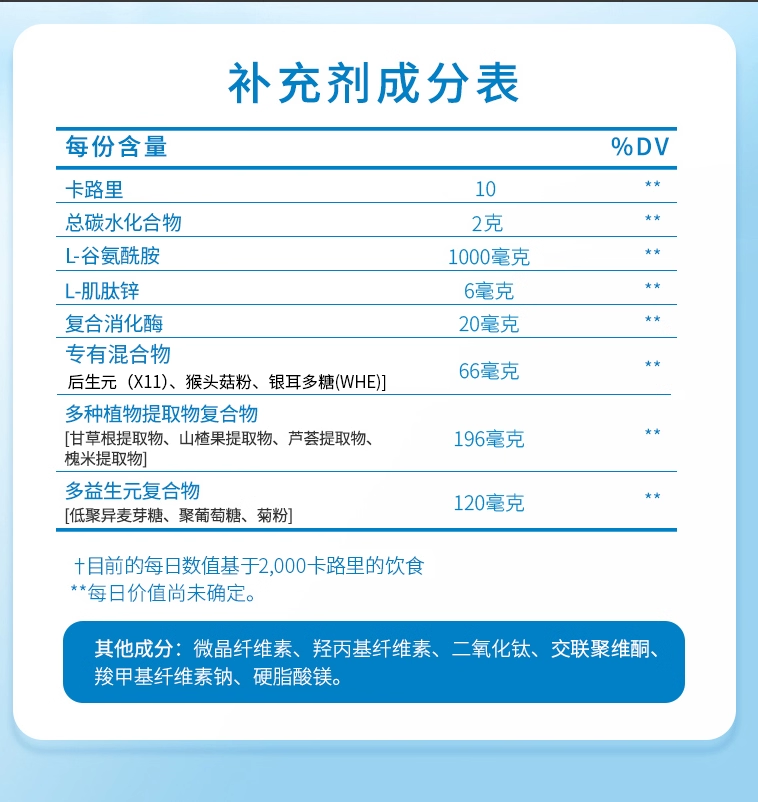 补充剂成分表

| 每份含量 |  | %DV |
|---|---|---|
| 卡路里 | 10 | ** |
| 总碳水化合物 | 2克 | ** |
| L-谷氨酰胺 | 1000毫克 | ** |
| L-肌肽锌 | 6毫克 | ** |
| 复合消化酶 | 20毫克 | ** |
| 专有混合物 后生元（X11）、猴头菇粉、银耳多糖(WHE)] | 66毫克 | ** |
| 多种植物提取物复合物 [甘草根提取物、山楂果提取物、芦荟提取物、槐米提取物] | 196毫克 | ** |
| 多益生元复合物 [低聚异麦芽糖、聚葡萄糖、菊粉] | 120毫克 | ** |

†目前的每日数值基于2,000卡路里的饮食
**每日价值尚未确定。

其他成分：微晶纤维素、羟丙基纤维素、二氧化钛、交联聚维酮、羧甲基纤维素钠、硬脂酸镁。